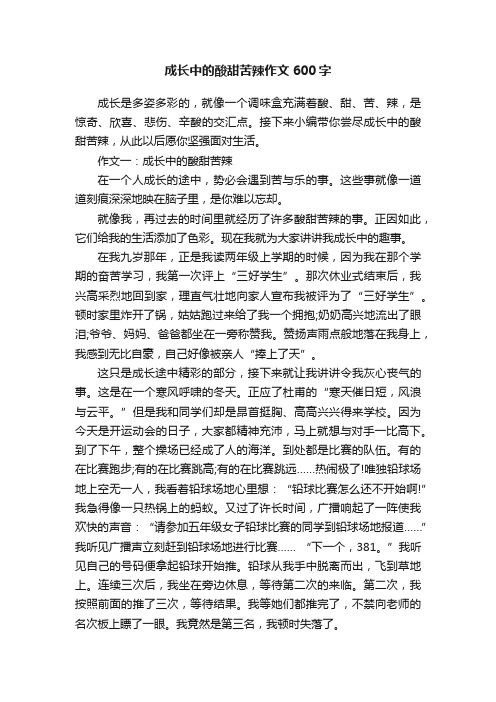 成长中的酸甜苦辣作文 600 字

成长是多姿多彩的，就像一个调味盒充满着酸、甜、苦、辣，是惊奇、欣喜、悲伤、辛酸的交汇点。接下来小编带你尝尽成长中的酸甜苦辣，从此以后愿你坚强面对生活。

作文一：成长中的酸甜苦辣

在一个人成长的途中，势必会遇到苦与乐的事。这些事就像一道道刻痕深深地映在脑子里，是你难以忘却。

就像我，再过去的时间里就经历了许多酸甜苦辣的事。正因如此，它们给我的生活添加了色彩。现在我就为大家讲讲我成长中的趣事。

在我九岁那年，正是我读两年级上学期的时候，因为我在那个学期的奋苦学习，我第一次评上“三好学生”。那次休业式结束后，我兴高采烈地回到家，理直气壮地向家人宣布我被评为了“三好学生”。顿时家里炸开了锅，姑姑跑过来给了我一个拥抱;奶奶高兴地流出了眼泪;爷爷、妈妈、爸爸都坐在一旁称赞我。赞扬声雨点般地落在我身上，我感到无比自豪，自己好像被亲人“捧上了天”。

这只是成长途中精彩的部分，接下来就让我讲讲令我灰心丧气的事。这是在一个寒风呼啸的冬天。正应了杜甫的“寒天催日短，风浪与云平。”但是我和同学们却是昂首挺胸、高高兴兴得来学校。因为今天是开运动会的日子，大家都精神充沛，马上就想与对手一比高下。到了下午，整个操场已经成了人的海洋。到处都是比赛的队伍。有的在比赛跑步;有的在比赛跳高;有的在比赛跳远......热闹极了!唯独铅球场地上空无一人，我看着铅球场地心里想：“铅球比赛怎么还不开始啊!”我急得像一只热锅上的蚂蚁。又过了许长时间，广播响起了一阵使我欢快的声音：“请参加五年级女子铅球比赛的同学到铅球场地报道......”我听见广播声立刻赶到铅球场地进行比赛......“下一个，381。”我听见自己的号码便拿起铅球开始推。铅球从我手中脱离而出，飞到草地上。连续三次后，我坐在旁边休息，等待第二次的来临。第二次，我按照前面的推了三次，等待结果。我等她们都推完了，不禁向老师的名次板上瞟了一眼。我竟然是第三名，我顿时失落了。